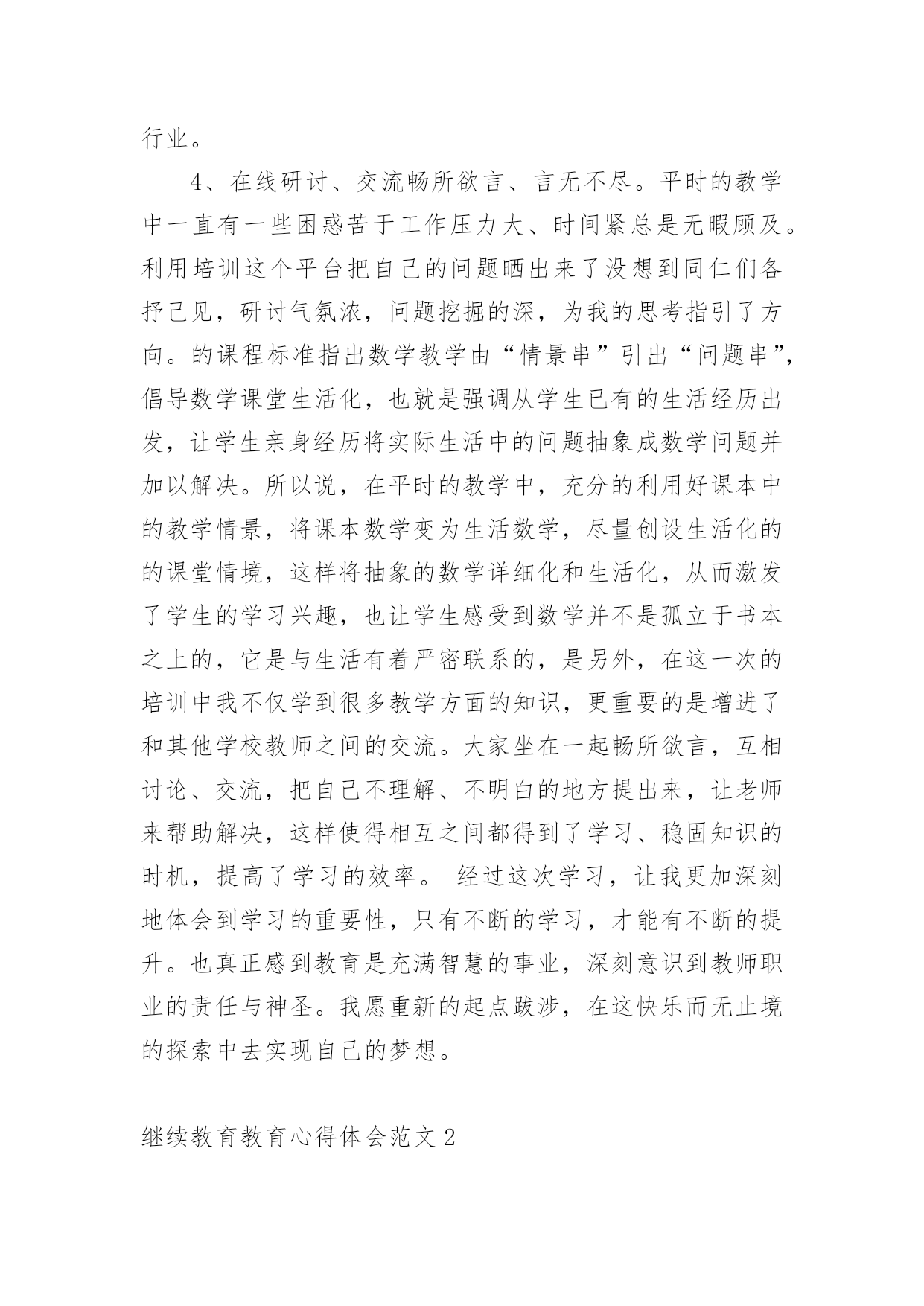 行业。

4、在线研讨、交流畅所欲言、言无不尽。平时的教学中一直有一些困惑苦于工作压力大、时间紧总是无暇顾及。利用培训这个平台把自己的问题晒出来了没想到同仁们各抒己见，研讨气氛浓，问题挖掘的深，为我的思考指引了方向。的课程标准指出数学教学由“情景串”引出“问题串”，倡导数学课堂生活化，也就是强调从学生已有的生活经历出发，让学生亲身经历将实际生活中的问题抽象成数学问题并加以解决。所以说，在平时的教学中，充分的利用好课本中的教学情景，将课本数学变为生活数学，尽量创设生活化的的课堂情境，这样将抽象的数学详细化和生活化，从而激发了学生的学习兴趣，也让学生感受到数学并不是孤立于书本之上的，它是与生活有着严密联系的，是另外，在这一次的培训中我不仅学到很多教学方面的知识，更重要的是增进了和其他学校教师之间的交流。大家坐在一起畅所欲言，互相讨论、交流，把自己不理解、不明白的地方提出来，让老师来帮助解决，这样使得相互之间都得到了学习、稳固知识的时机，提高了学习的效率。 经过这次学习，让我更加深刻地体会到学习的重要性，只有不断的学习，才能有不断的提升。也真正感到教育是充满智慧的事业，深刻意识到教师职业的责任与神圣。我愿重新的起点跋涉，在这快乐而无止境的探索中去实现自己的梦想。

继续教育教育心得体会范文 2